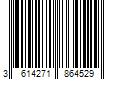 3 614271 864529